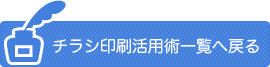 チラシ印刷活用術一覧へ戻る